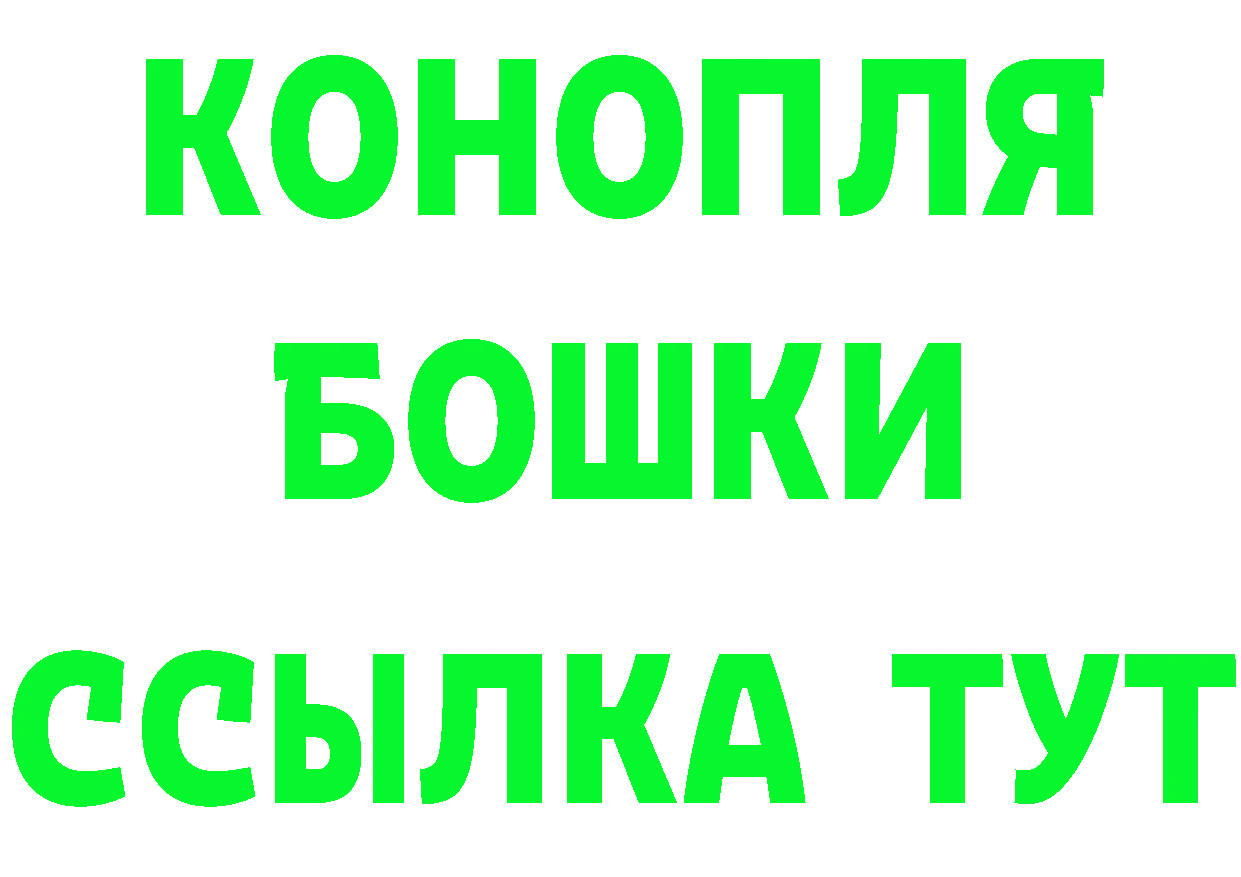 КОНОПЛЯ
БОШКИ
ССЫЛКА ТУТ